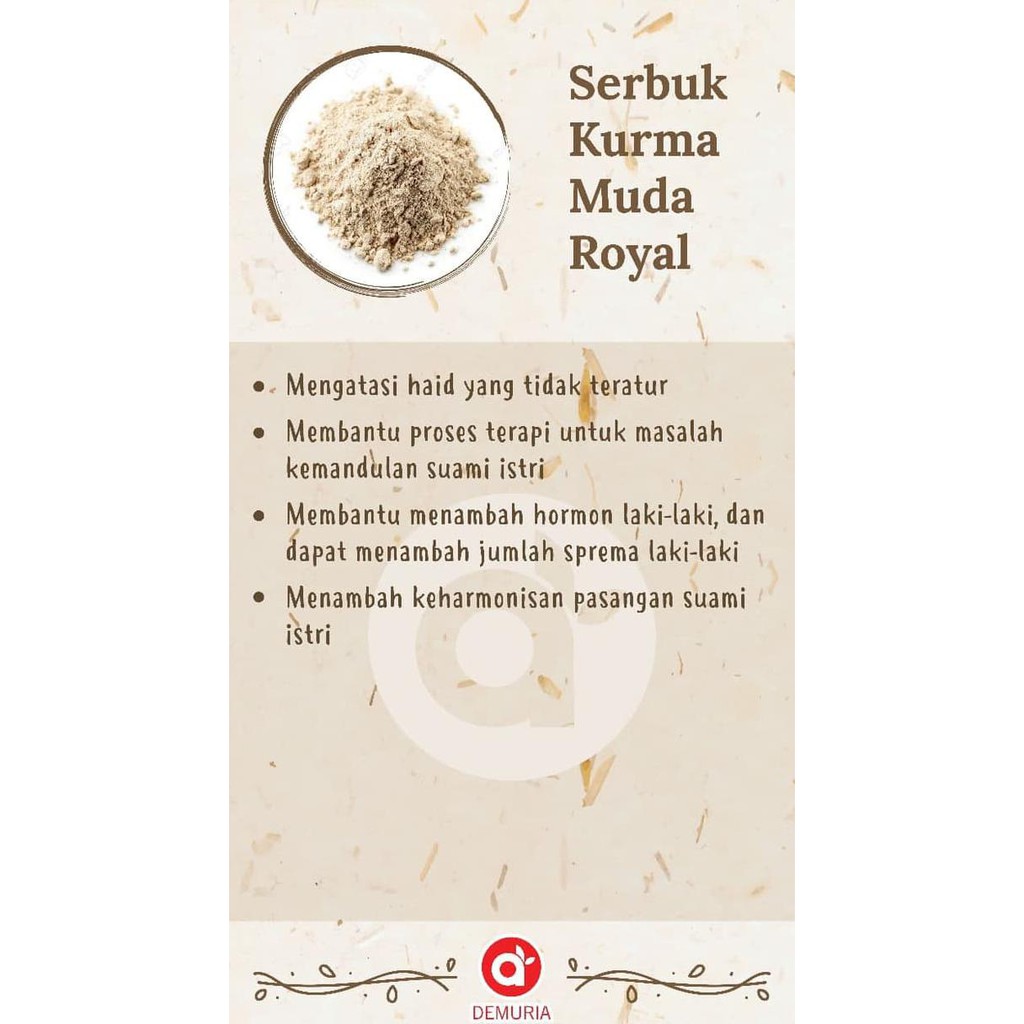 Serbuk
Kurma
Muda
Royal

• Mengatasi haid yang tidak teratur
• Membantu proses terapi untuk masalah kemandulan suami istri
• Membantu menambah hormon laki-laki, dan dapat menambah jumlah sprema laki-laki
• Menambah keharmonisan pasangan suami istri

DEMURIA